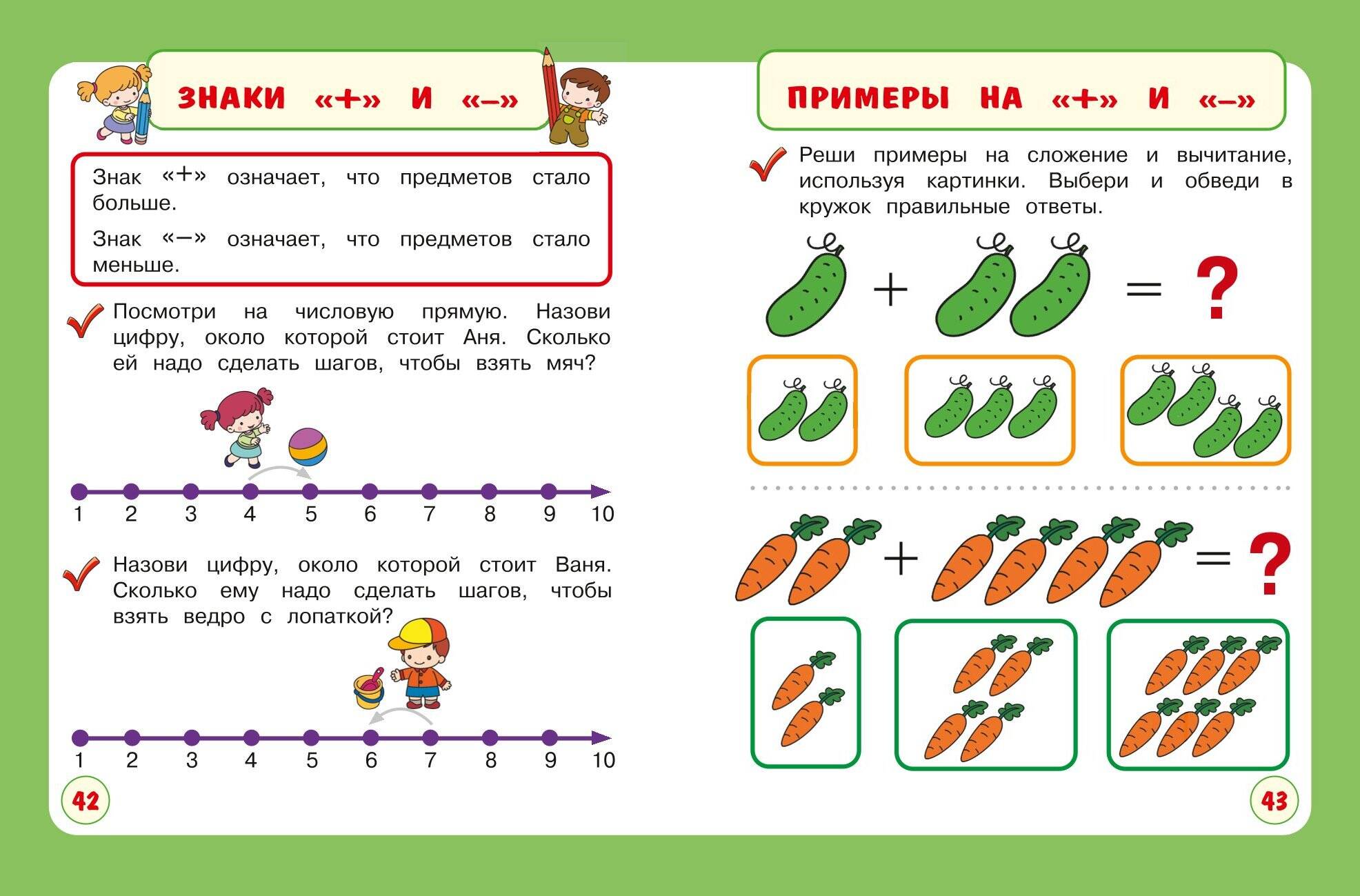 ЗНАКИ «+» И «–»

Знак «+» означает, что предметов стало больше.

Знак «–» означает, что предметов стало меньше.

Посмотри на числовую прямую. Назови цифру, около которой стоит Аня. Сколько ей надо сделать шагов, чтобы взять мяч?

1 2 3 4 5 6 7 8 9 10

Назови цифру, около которой стоит Ваня. Сколько ему надо сделать шагов, чтобы взять ведро с лопаткой?

1 2 3 4 5 6 7 8 9 10

42

ПРИМЕРЫ НА «+» И «–»

Реши примеры на сложение и вычитание, используя картинки. Выбери и обведи в кружок правильные ответы.

+ = ?

+ = ?

43